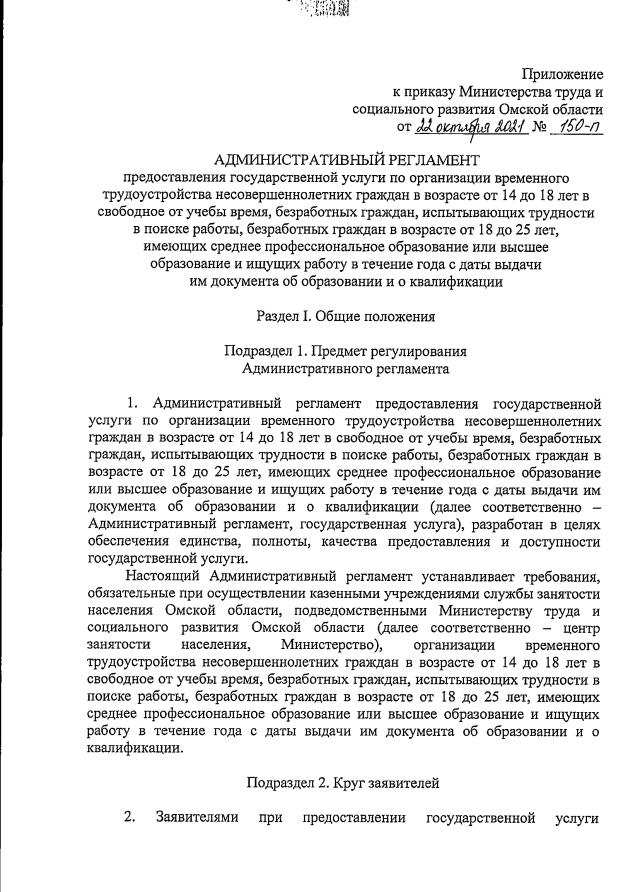 Приложение
к приказу Министерства труда и
социального развития Омской области
от 22 октября 2021 № 150-п

АДМИНИСТРАТИВНЫЙ РЕГЛАМЕНТ
предоставления государственной услуги по организации временного трудоустройства несовершеннолетних граждан в возрасте от 14 до 18 лет в свободное от учебы время, безработных граждан, испытывающих трудности в поиске работы, безработных граждан в возрасте от 18 до 25 лет, имеющих среднее профессиональное образование или высшее образование и ищущих работу в течение года с даты выдачи им документа об образовании и о квалификации

Раздел I. Общие положения

Подраздел 1. Предмет регулирования
Административного регламента

1. Административный регламент предоставления государственной услуги по организации временного трудоустройства несовершеннолетних граждан в возрасте от 14 до 18 лет в свободное от учебы время, безработных граждан, испытывающих трудности в поиске работы, безработных граждан в возрасте от 18 до 25 лет, имеющих среднее профессиональное образование или высшее образование и ищущих работу в течение года с даты выдачи им документа об образовании и о квалификации (далее соответственно – Административный регламент, государственная услуга), разработан в целях обеспечения единства, полноты, качества предоставления и доступности государственной услуги.

Настоящий Административный регламент устанавливает требования, обязательные при осуществлении казенными учреждениями службы занятости населения Омской области, подведомственными Министерству труда и социального развития Омской области (далее соответственно – центр занятости населения, Министерство), организации временного трудоустройства несовершеннолетних граждан в возрасте от 14 до 18 лет в свободное от учебы время, безработных граждан, испытывающих трудности в поиске работы, безработных граждан в возрасте от 18 до 25 лет, имеющих среднее профессиональное образование или высшее образование и ищущих работу в течение года с даты выдачи им документа об образовании и о квалификации.

Подраздел 2. Круг заявителей

2. Заявителями при предоставлении государственной услуги